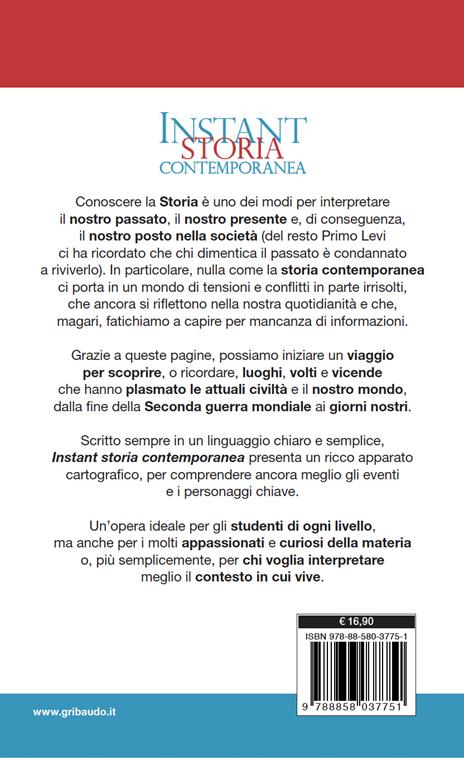 INSTANT
STORIA
CONTEMPORANEA

Conoscere la Storia è uno dei modi per interpretare il nostro passato, il nostro presente e, di conseguenza, il nostro posto nella società (del resto Primo Levi ci ha ricordato che chi dimentica il passato è condannato a riviverlo). In particolare, nulla come la storia contemporanea ci porta in un mondo di tensioni e conflitti in parte irrisolti, che ancora si riflettono nella nostra quotidianità e che, magari, fatichiamo a capire per mancanza di informazioni.

Grazie a queste pagine, possiamo iniziare un viaggio per scoprire, o ricordare, luoghi, volti e vicende che hanno plasmato le attuali civiltà e il nostro mondo, dalla fine della Seconda guerra mondiale ai giorni nostri.

Scritto sempre in un linguaggio chiaro e semplice, Instant storia contemporanea presenta un ricco apparato cartografico, per comprendere ancora meglio gli eventi e i personaggi chiave.

Un'opera ideale per gli studenti di ogni livello, ma anche per i molti appassionati e curiosi della materia o, più semplicemente, per chi voglia interpretare meglio il contesto in cui vive.

€ 16,90
ISBN 978-88-580-3775-1
9 788858 037751

www.gribaudo.it